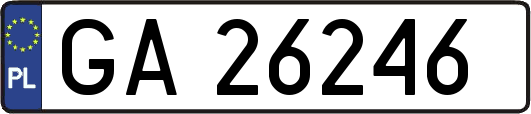 PL
GA 26246